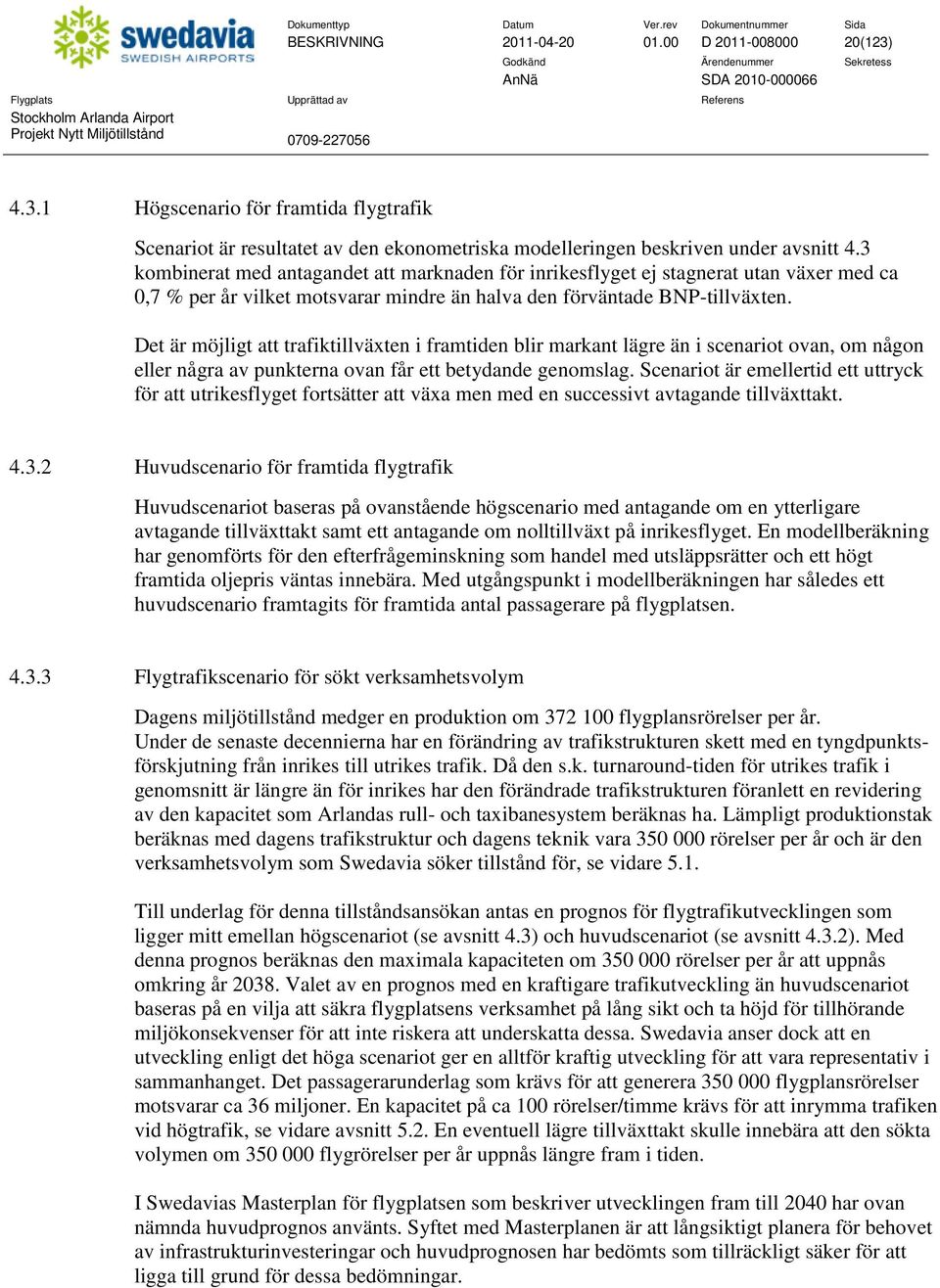 swedavia
SWEDISH AIRPORTS

Dokumenttyp
BESKRIVNING

Datum
2011-04-20

Ver.rev
01.00

Dokumentnummer
D 2011-008000

Sida
20(123)

Godkänd
AnNä

Ärendenummer
SDA 2010-000066

Sekretess

Flygplats
Stockholm Arlanda Airport
Projekt Nytt Miljötillstånd

Upprättad av

0709-227056

Referens

4.3.1 Högscenario för framtida flygtrafik

Scenariot är resultatet av den ekonometriska modelleringen beskriven under avsnitt 4.3 kombinerat med antagandet att marknaden för inrikesflyget ej stagnerat utan växer med ca 0,7 % per år vilket motsvarar mindre än halva den förväntade BNP-tillväxten.

Det är möjligt att trafiktillväxten i framtiden blir markant lägre än i scenariot ovan, om någon eller några av punkterna ovan får ett betydande genomslag. Scenariot är emellertid ett uttryck för att utrikesflyget fortsätter att växa men med en successivt avtagande tillväxttakt.

4.3.2 Huvudscenario för framtida flygtrafik

Huvudscenariot baseras på ovanstående högscenario med antagande om en ytterligare avtagande tillväxttakt samt ett antagande om nolltillväxt på inrikesflyget. En modellberäkning har genomförts för den efterfrågeminskning som handel med utsläppsrätter och ett högt framtida oljepris väntas innebära. Med utgångspunkt i modellberäkningen har således ett huvudscenario framtagits för framtida antal passagerare på flygplatsen.

4.3.3 Flygtrafikscenario för sökt verksamhetsvolym

Dagens miljötillstånd medger en produktion om 372 100 flygplansrörelser per år.
Under de senaste decennierna har en förändring av trafikstrukturen skett med en tyngdpunktsförskjutning från inrikes till utrikes trafik. Då den s.k. turnaround-tiden för utrikes trafik i genomsnitt är längre än för inrikes har den förändrade trafikstrukturen föranlett en revidering av den kapacitet som Arlandas rull- och taxibanesystem beräknas ha. Lämpligt produktionstak beräknas med dagens trafikstruktur och dagens teknik vara 350 000 rörelser per år och är den verksamhetsvolym som Swedavia söker tillstånd för, se vidare 5.1.

Till underlag för denna tillståndsansökan antas en prognos för flygtrafikutvecklingen som ligger mitt emellan högscenariot (se avsnitt 4.3) och huvudscenariot (se avsnitt 4.3.2). Med denna prognos beräknas den maximala kapaciteten om 350 000 rörelser per år att uppnås omkring år 2038. Valet av en prognos med en kraftigare trafikutveckling än huvudscenariot baseras på en vilja att säkra flygplatsens verksamhet på lång sikt och ta höjd för tillhörande miljökonsekvenser för att inte riskera att underskatta dessa. Swedavia anser dock att en utveckling enligt det höga scenariot ger en alltför kraftig utveckling för att vara representativ i sammanhanget. Det passagerarunderlag som krävs för att generera 350 000 flygplansrörelser motsvarar ca 36 miljoner. En kapacitet på ca 100 rörelser/timme krävs för att inrymma trafiken vid högtrafik, se vidare avsnitt 5.2. En eventuell lägre tillväxttakt skulle innebära att den sökta volymen om 350 000 flygrörelser per år uppnås längre fram i tiden.

I Swedavias Masterplan för flygplatsen som beskriver utvecklingen fram till 2040 har ovan nämnda huvudprognos använts. Syftet med Masterplanen är att långsiktigt planera för behovet av infrastrukturinvesteringar och huvudprognosen har bedömts som tillräckligt säker för att ligga till grund för dessa bedömningar.